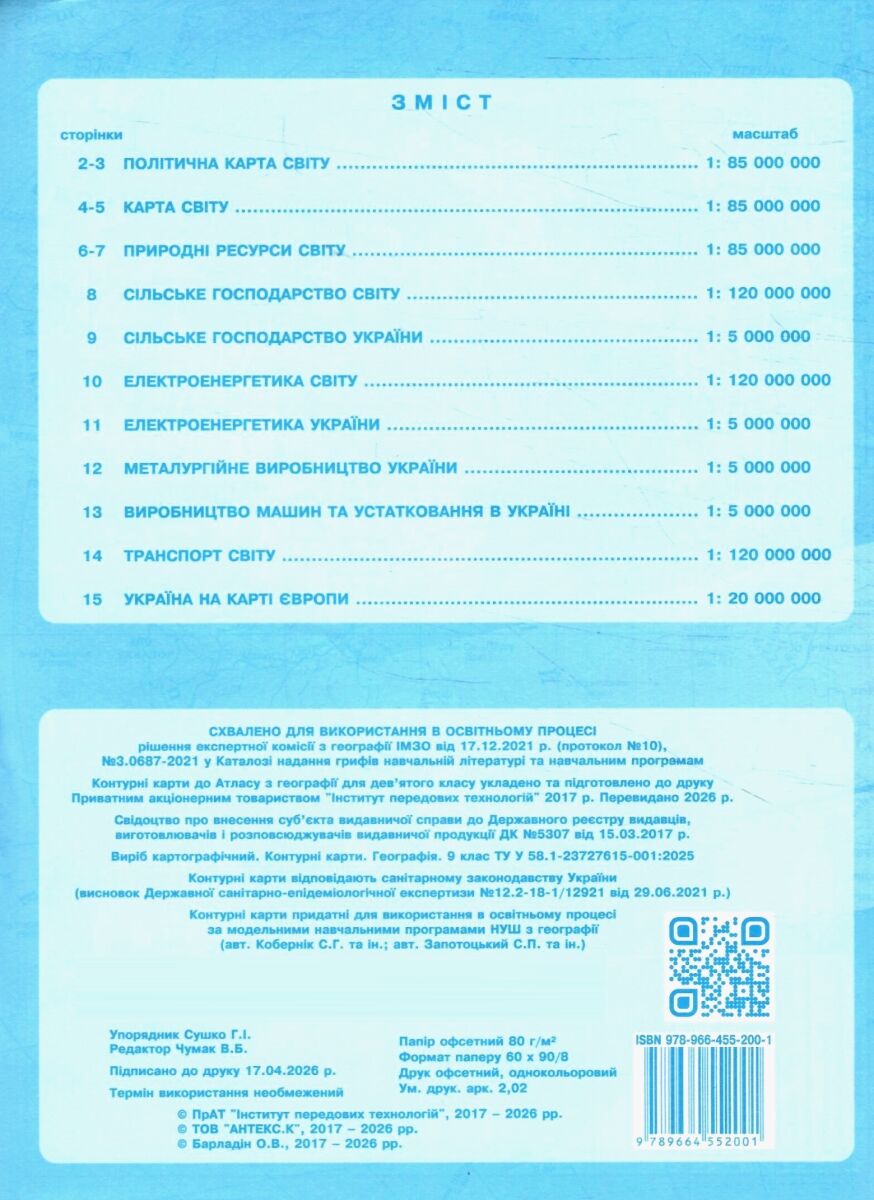 ЗМІСТ

| сторінки | | масштаб |
|---|---|---|
| 2-3 | ПОЛІТИЧНА КАРТА СВІТУ | 1: 85 000 000 |
| 4-5 | КАРТА СВІТУ | 1: 85 000 000 |
| 6-7 | ПРИРОДНІ РЕСУРСИ СВІТУ | 1: 85 000 000 |
| 8 | СІЛЬСЬКЕ ГОСПОДАРСТВО СВІТУ | 1: 120 000 000 |
| 9 | СІЛЬСЬКЕ ГОСПОДАРСТВО УКРАЇНИ | 1: 5 000 000 |
| 10 | ЕЛЕКТРОЕНЕРГЕТИКА СВІТУ | 1: 120 000 000 |
| 11 | ЕЛЕКТРОЕНЕРГЕТИКА УКРАЇНИ | 1: 5 000 000 |
| 12 | МЕТАЛУРГІЙНЕ ВИРОБНИЦТВО УКРАЇНИ | 1: 5 000 000 |
| 13 | ВИРОБНИЦТВО МАШИН ТА УСТАТКОВАННЯ В УКРАЇНІ | 1: 5 000 000 |
| 14 | ТРАНСПОРТ СВІТУ | 1: 120 000 000 |
| 15 | УКРАЇНА НА КАРТІ ЄВРОПИ | 1: 20 000 000 |

СХВАЛЕНО ДЛЯ ВИКОРИСТАННЯ В ОСВІТНЬОМУ ПРОЦЕСІ
рішення експертної комісії з географії ІМЗО від 17.12.2021 р. (протокол №10), №3.0687-2021 у Каталозі надання грифів навчальній літературі та навчальним програмам

Контурні карти до Атласу з географії для дев'ятого класу укладено та підготовлено до друку Приватним акціонерним товариством "Інститут передових технологій" 2017 р. Перевидано 2026 р.

Свідоцтво про внесення суб'єкта видавничої справи до Державного реєстру видавців, виготовлювачів і розповсюджувачів видавничої продукції ДК №5307 від 15.03.2017 р.

Виріб картографічний. Контурні карти. Географія. 9 клас ТУ У 58.1-23727615-001:2025

Контурні карти відповідають санітарному законодавству України
(висновок Державної санітарно-епідеміологічної експертизи №12.2-18-1/12921 від 29.06.2021 р.)

Контурні карти придатні для використання в освітньому процесі за модельними навчальними програмами НУШ з географії
(авт. Кобернік С.Г. та ін.; авт. Запотоцький С.П. та ін.)

Упорядник Сушко Г.І.
Редактор Чумак В.Б.
Підписано до друку 17.04.2026 р.
Термін використання необмежений

Папір офсетний 80 г/м²
Формат паперу 60 х 90/8
Друк офсетний, однокольоровий
Ум. друк. арк. 2,02

ISBN 978-966-455-200-1

© ПрАТ "Інститут передових технологій", 2017 – 2026 рр.
© ТОВ "АНТЕКС.К", 2017 – 2026 рр.
© Барладін О.В., 2017 – 2026 рр.

9 789664 552001